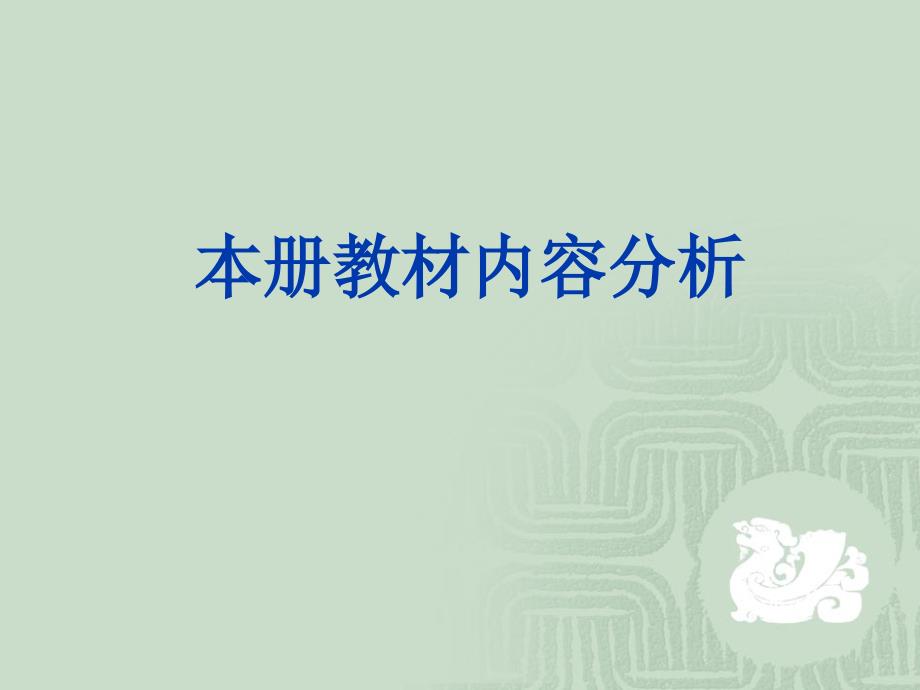 本册教材内容分析